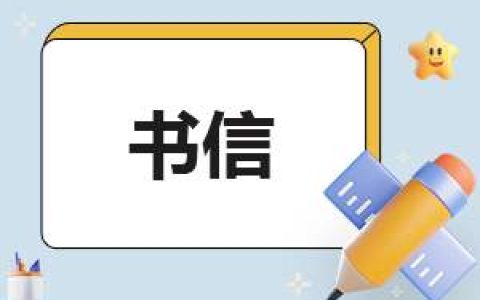 书信